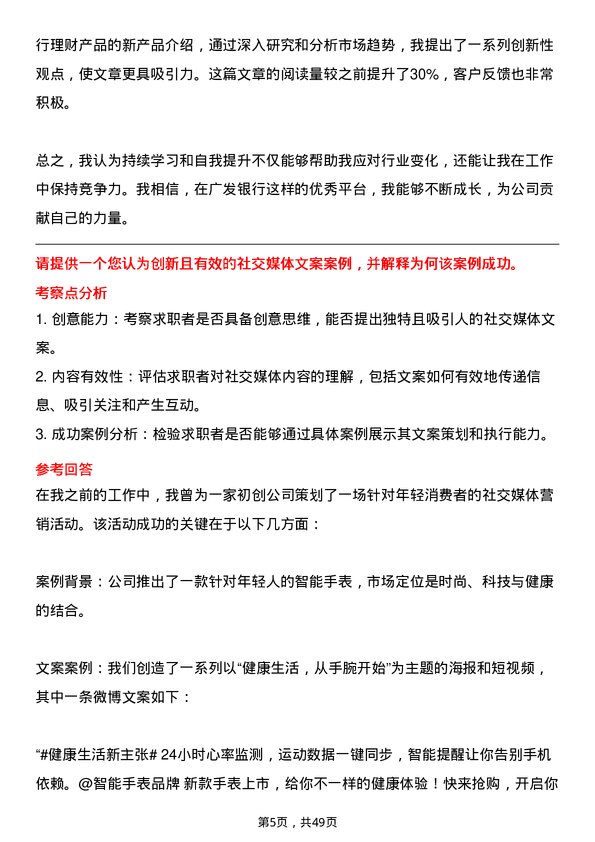 行理财产品的新产品介绍，通过深入研究和分析市场趋势，我提出了一系列创新性观点，使文章更具吸引力。这篇文章的阅读量较之前提升了30%，客户反馈也非常积极。

总之，我认为持续学习和自我提升不仅能够帮助我应对行业变化，还能让我在工作中保持竞争力。我相信，在广发银行这样的优秀平台，我能够不断成长，为公司贡献自己的力量。

请提供一个您认为创新且有效的社交媒体文案案例，并解释为何该案例成功。

考察点分析

1. 创意能力：考察求职者是否具备创意思维，能否提出独特且吸引人的社交媒体文案。

2. 内容有效性：评估求职者对社交媒体内容的理解，包括文案如何有效地传递信息、吸引关注和产生互动。

3. 成功案例分析：检验求职者是否能够通过具体案例展示其文案策划和执行能力。

参考回答

在我之前的工作中，我曾为一家初创公司策划了一场针对年轻消费者的社交媒体营销活动。该活动成功的关键在于以下几方面：

案例背景：公司推出了一款针对年轻人的智能手表，市场定位是时尚、科技与健康的结合。

文案案例：我们创造了一系列以“健康生活，从手腕开始”为主题的海报和短视频，其中一条微博文案如下：

“#健康生活新主张# 24小时心率监测，运动数据一键同步，智能提醒让你告别手机依赖。@智能手表品牌 新款手表上市，给你不一样的健康体验！快来抢购，开启你

第5页，共49页